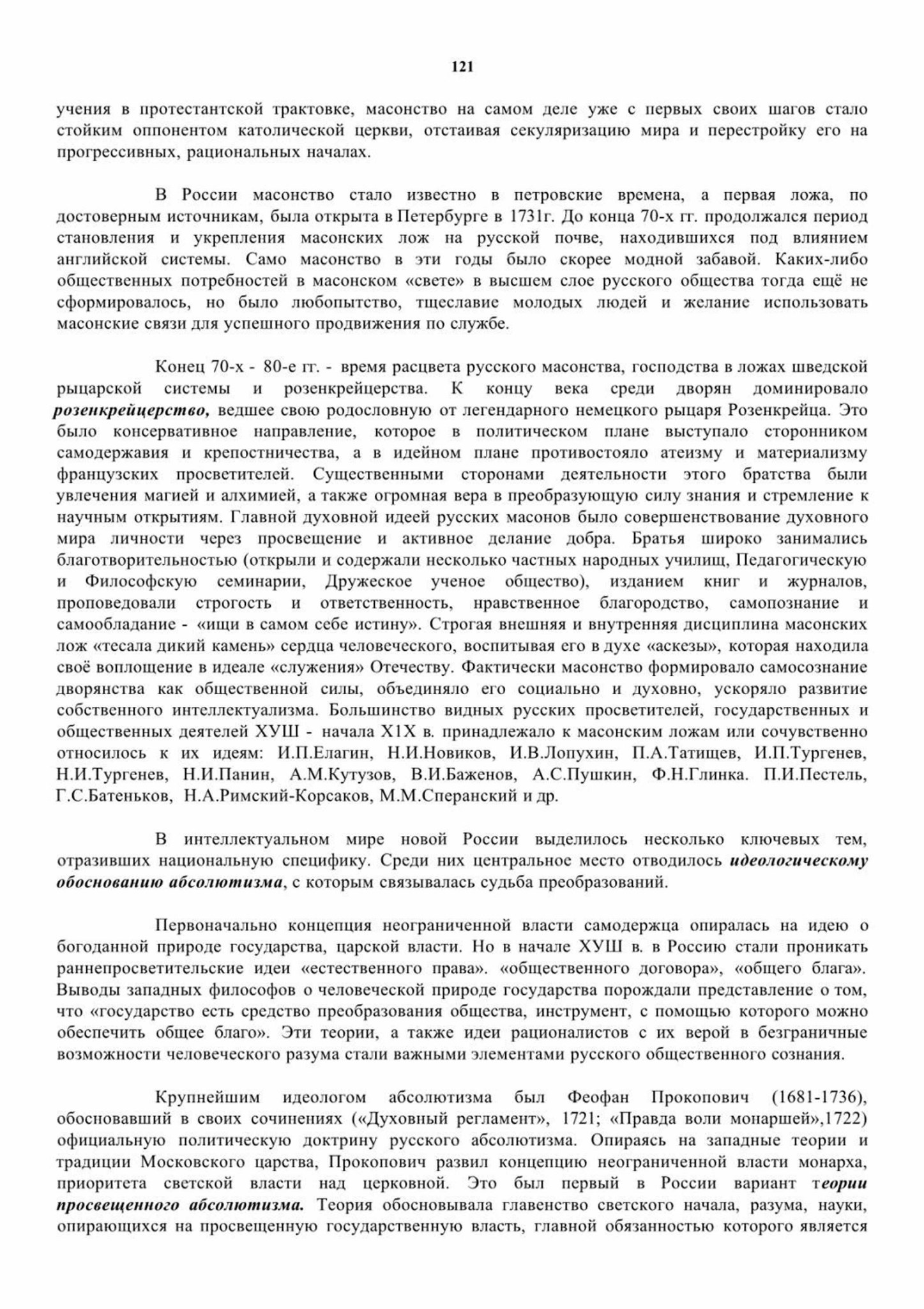 121

учения в протестантской трактовке, масонство на самом деле уже с первых своих шагов стало стойким оппонентом католической церкви, отстаивая секуляризацию мира и перестройку его на прогрессивных, рациональных началах.

В России масонство стало известно в петровские времена, а первая ложа, по достоверным источникам, была открыта в Петербурге в 1731г. До конца 70-х гг. продолжался период становления и укрепления масонских лож на русской почве, находившихся под влиянием английской системы. Само масонство в эти годы было скорее модной забавой. Каких-либо общественных потребностей в масонском «свете» в высшем слое русского общества тогда ещё не сформировалось, но было любопытство, тщеславие молодых людей и желание использовать масонские связи для успешного продвижения по службе.

Конец 70-х - 80-е гг. - время расцвета русского масонства, господства в ложах шведской рыцарской системы и розенкрейцерства. К концу века среди дворян доминировало розенкрейцерство, ведшее свою родословную от легендарного немецкого рыцаря Розенкрейца. Это было консервативное направление, которое в политическом плане выступало сторонником самодержавия и крепостничества, а в идейном плане противостояло атеизму и материализму французских просветителей. Существенными сторонами деятельности этого братства были увлечения магией и алхимией, а также огромная вера в преобразующую силу знания и стремление к научным открытиям. Главной духовной идеей русских масонов было совершенствование духовного мира личности через просвещение и активное делание добра. Братья широко занимались благотворительностью (открыли и содержали несколько частных народных училищ, Педагогическую и Философскую семинарии, Дружеское ученое общество), изданием книг и журналов, проповедовали строгость и ответственность, нравственное благородство, самопознание и самообладание - «ищи в самом себе истину». Строгая внешняя и внутренняя дисциплина масонских лож «тесала дикий камень» сердца человеческого, воспитывая его в духе «аскезы», которая находила своё воплощение в идеале «служения» Отечеству. Фактически масонство формировало самосознание дворянства как общественной силы, объединяло его социально и духовно, ускоряло развитие собственного интеллектуализма. Большинство видных русских просветителей, государственных и общественных деятелей ХУШ - начала Х1Х в. принадлежало к масонским ложам или сочувственно относилось к их идеям: И.П.Елагин, Н.И.Новиков, И.В.Лопухин, П.А.Татищев, И.П.Тургенев, Н.И.Тургенев, Н.И.Панин, А.М.Кутузов, В.И.Баженов, А.С.Пушкин, Ф.Н.Глинка. П.И.Пестель, Г.С.Батеньков, Н.А.Римский-Корсаков, М.М.Сперанский и др.

В интеллектуальном мире новой России выделилось несколько ключевых тем, отразивших национальную специфику. Среди них центральное место отводилось идеологическому обоснованию абсолютизма, с которым связывалась судьба преобразований.

Первоначально концепция неограниченной власти самодержца опиралась на идею о богоданной природе государства, царской власти. Но в начале ХУШ в. в Россию стали проникать раннепросветительские идеи «естественного права». «общественного договора», «общего блага». Выводы западных философов о человеческой природе государства порождали представление о том, что «государство есть средство преобразования общества, инструмент, с помощью которого можно обеспечить общее благо». Эти теории, а также идеи рационалистов с их верой в безграничные возможности человеческого разума стали важными элементами русского общественного сознания.

Крупнейшим идеологом абсолютизма был Феофан Прокопович (1681-1736), обосновавший в своих сочинениях («Духовный регламент», 1721; «Правда воли монаршей»,1722) официальную политическую доктрину русского абсолютизма. Опираясь на западные теории и традиции Московского царства, Прокопович развил концепцию неограниченной власти монарха, приоритета светской власти над церковной. Это был первый в России вариант теории просвещенного абсолютизма. Теория обосновывала главенство светского начала, разума, науки, опирающихся на просвещенную государственную власть, главной обязанностью которого является